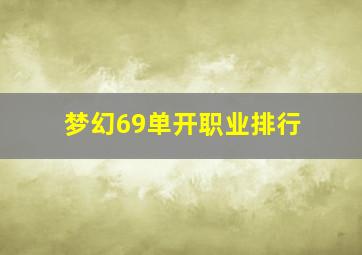 梦幻69单开职业排行